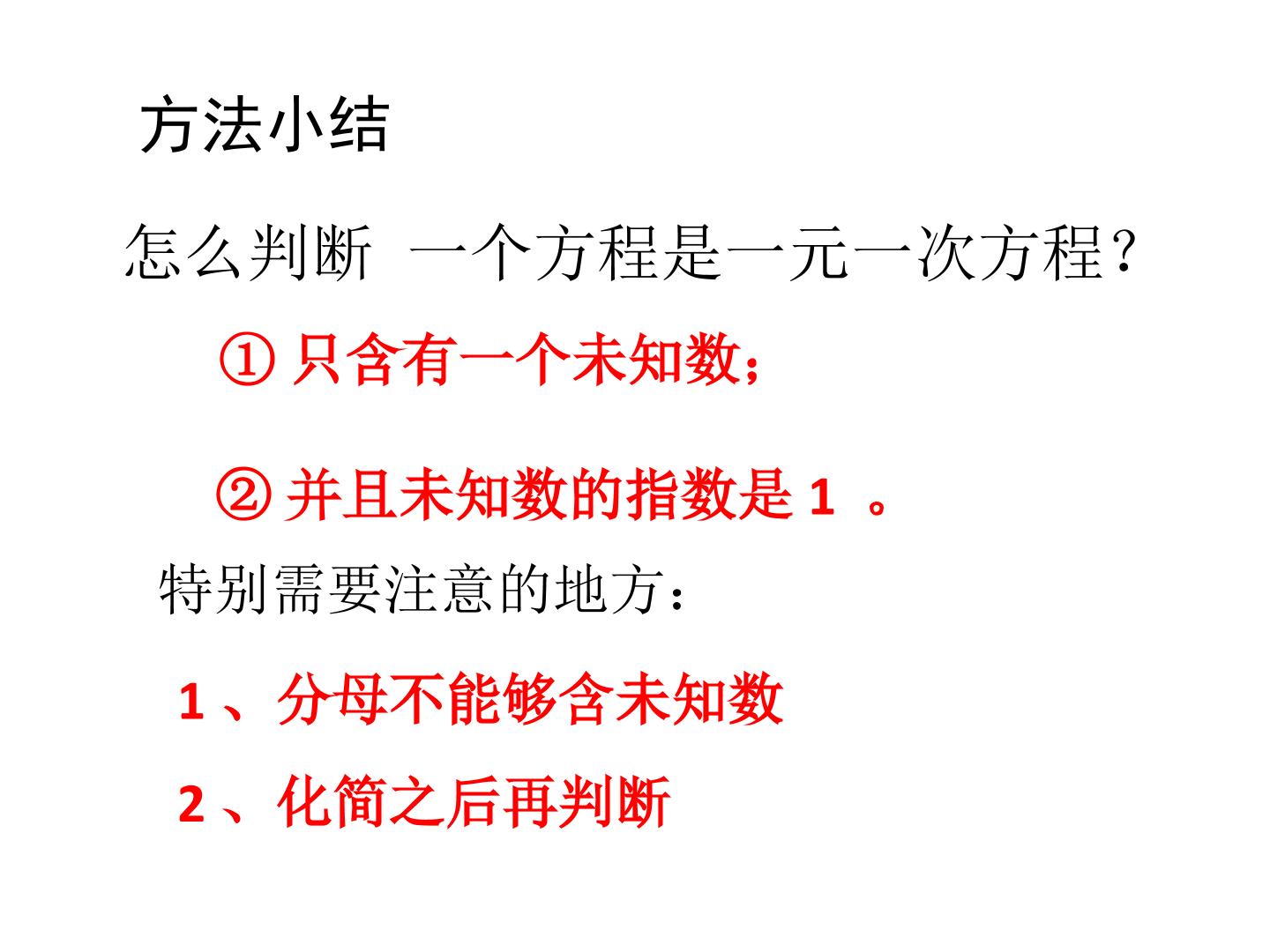 方法小结

怎么判断 一个方程是一元一次方程？

①只含有一个未知数；

②并且未知数的指数是1。

特别需要注意的地方：

1、分母不能够含未知数

2、化简之后再判断